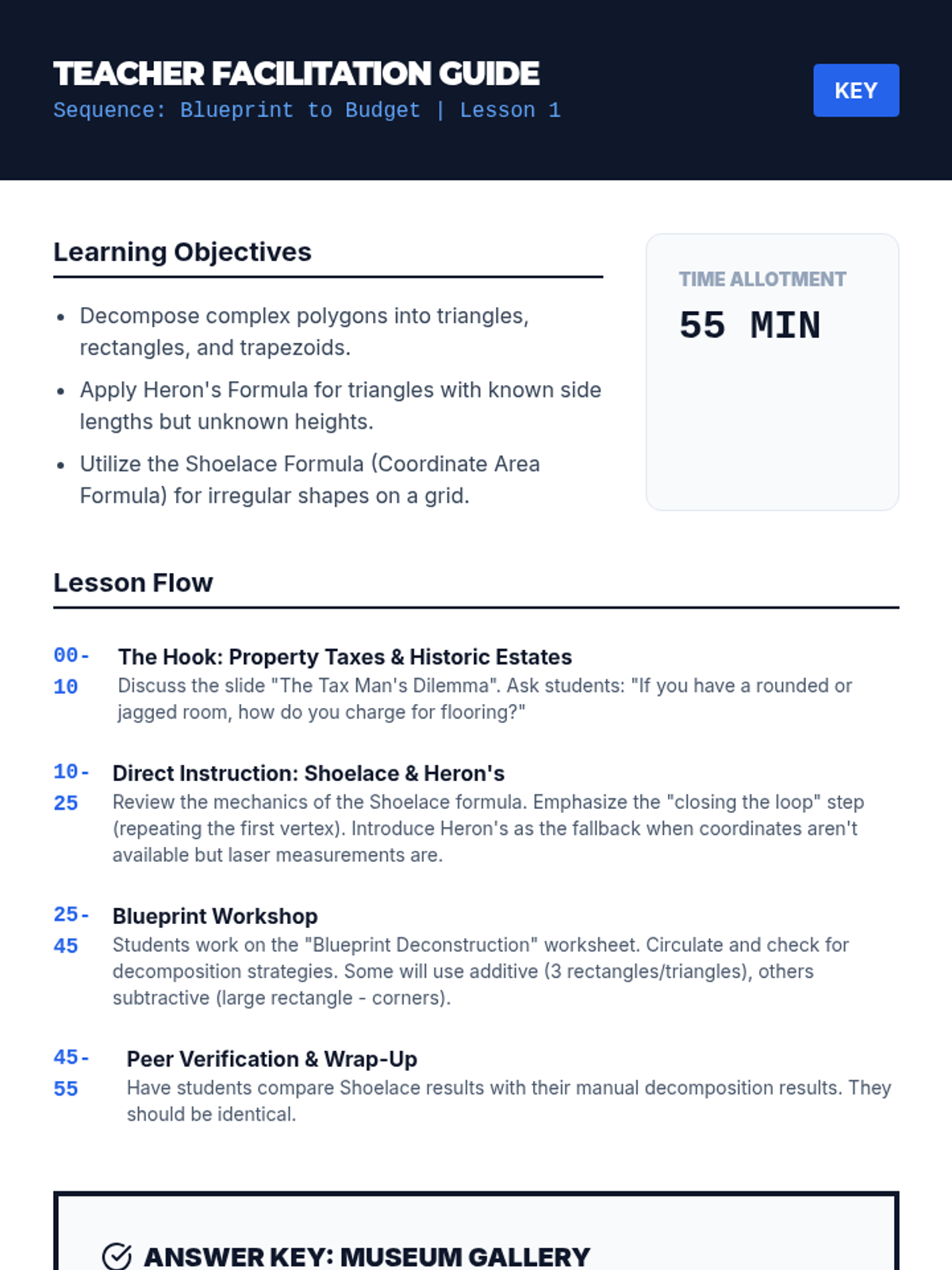 TEACHER FACILITATION GUIDE
Sequence: Blueprint to Budget | Lesson 1

KEY

Learning Objectives

- Decompose complex polygons into triangles, rectangles, and trapezoids.
- Apply Heron's Formula for triangles with known side lengths but unknown heights.
- Utilize the Shoelace Formula (Coordinate Area Formula) for irregular shapes on a grid.

TIME ALLOTMENT
55 MIN

Lesson Flow

00-10
The Hook: Property Taxes & Historic Estates
Discuss the slide "The Tax Man's Dilemma". Ask students: "If you have a rounded or jagged room, how do you charge for flooring?"

10-25
Direct Instruction: Shoelace & Heron's
Review the mechanics of the Shoelace formula. Emphasize the "closing the loop" step (repeating the first vertex). Introduce Heron's as the fallback when coordinates aren't available but laser measurements are.

25-45
Blueprint Workshop
Students work on the "Blueprint Deconstruction" worksheet. Circulate and check for decomposition strategies. Some will use additive (3 rectangles/triangles), others subtractive (large rectangle - corners).

45-55
Peer Verification & Wrap-Up
Have students compare Shoelace results with their manual decomposition results. They should be identical.

ANSWER KEY: MUSEUM GALLERY